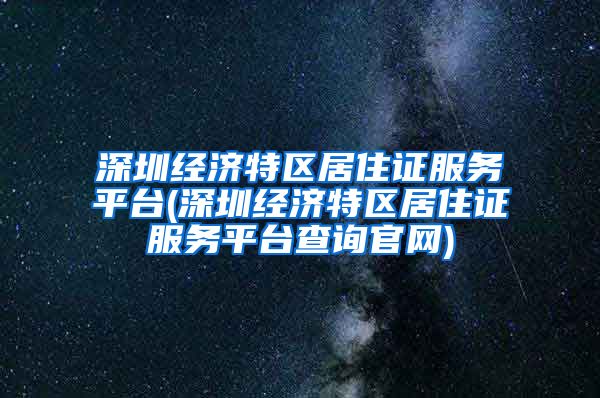 深圳经济特区居住证服务平台(深圳经济特区居住证服务平台查询官网)